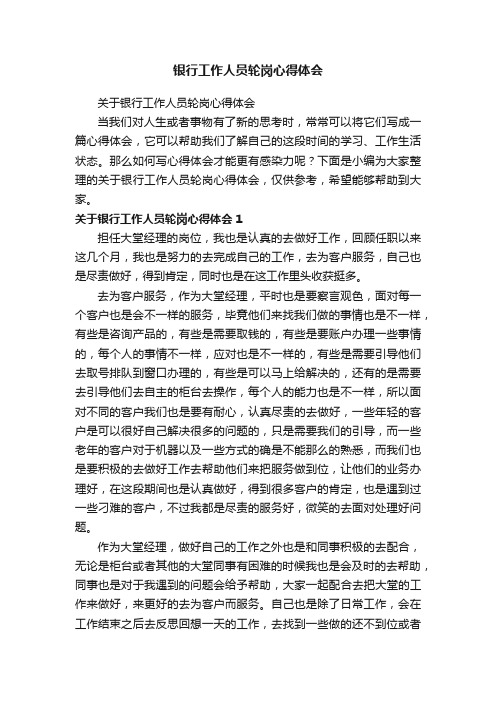 银行工作人员轮岗心得体会

关于银行工作人员轮岗心得体会

当我们对人生或者事物有了新的思考时，常常可以将它们写成一篇心得体会，它可以帮助我们了解自己的这段时间的学习、工作生活状态。那么如何写心得体会才能更有感染力呢？下面是小编为大家整理的关于银行工作人员轮岗心得体会，仅供参考，希望能够帮助到大家。

关于银行工作人员轮岗心得体会 1

担任大堂经理的岗位，我也是认真的去做好工作，回顾任职以来这几个月，我也是努力的去完成自己的工作，去为客户服务，自己也是尽责做好，得到肯定，同时也是在这工作里头收获挺多。

去为客户服务，作为大堂经理，平时也是要察言观色，面对每一个客户也是会不一样的服务，毕竟他们来找我们做的事情也是不一样，有些是咨询产品的，有些是需要取钱的，有些是要账户办理一些事情的，每个人的事情不一样，应对也是不一样的，有些是需要引导他们去取号排队到窗口办理的，有些是可以马上给解决的，还有的是需要去引导他们去自主的柜台去操作，每个人的能力也是不一样，所以面对不同的客户我们也是要有耐心，认真尽责的去做好，一些年轻的客户是可以很好自己解决很多的问题的，只是需要我们的引导，而一些老年的客户对于机器以及一些方式的确是不能那么的熟悉，而我们也是要积极的去做好工作去帮助他们来把服务做到位，让他们的业务办理好，在这段期间也是认真做好，得到很多客户的肯定，也是遇到过一些刁难的客户，不过我都是尽责的服务好，微笑的去面对处理好问题。

作为大堂经理，做好自己的工作之外也是和同事积极的去配合，无论是柜台或者其他的大堂同事有困难的时候我也是会及时的去帮助，同事也是对于我遇到的问题会给予帮助，大家一起配合去把大堂的工作来做好，来更好的去为客户而服务。自己也是除了日常工作，会在工作结束之后去反思回想一天的工作，去找到一些做的还不到位或者